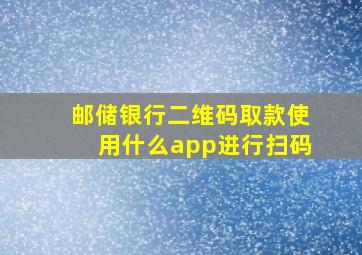 邮储银行二维码取款使用什么app进行扫码